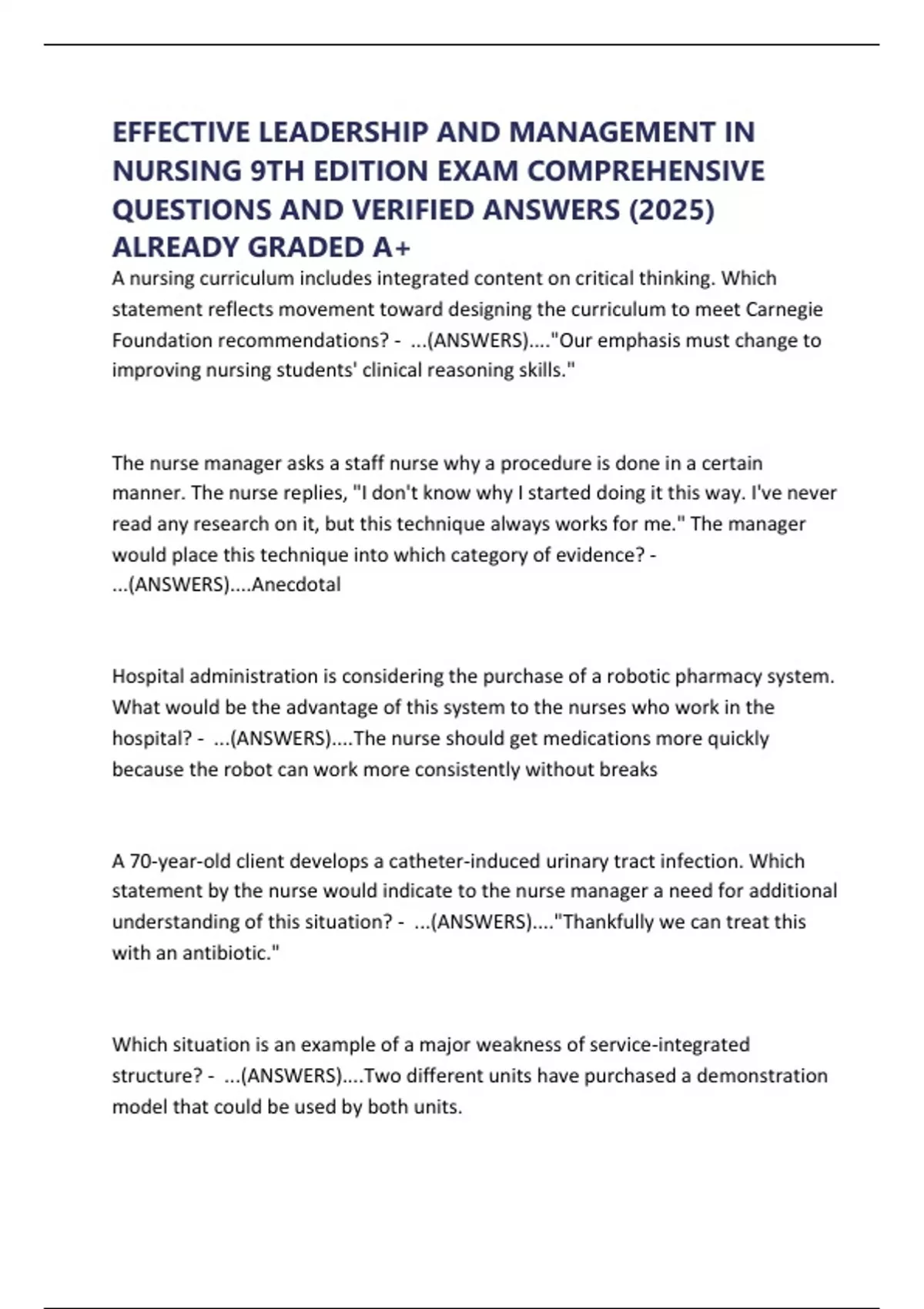 EFFECTIVE LEADERSHIP AND MANAGEMENT IN NURSING 9TH EDITION EXAM COMPREHENSIVE QUESTIONS AND VERIFIED ANSWERS (2025) ALREADY GRADED A+

A nursing curriculum includes integrated content on critical thinking. Which statement reflects movement toward designing the curriculum to meet Carnegie Foundation recommendations? - ...(ANSWERS)...."Our emphasis must change to improving nursing students' clinical reasoning skills."

The nurse manager asks a staff nurse why a procedure is done in a certain manner. The nurse replies, "I don't know why I started doing it this way. I've never read any research on it, but this technique always works for me." The manager would place this technique into which category of evidence? - ...(ANSWERS)....Anecdotal

Hospital administration is considering the purchase of a robotic pharmacy system. What would be the advantage of this system to the nurses who work in the hospital? - ...(ANSWERS)....The nurse should get medications more quickly because the robot can work more consistently without breaks

A 70-year-old client develops a catheter-induced urinary tract infection. Which statement by the nurse would indicate to the nurse manager a need for additional understanding of this situation? - ...(ANSWERS)...."Thankfully we can treat this with an antibiotic."

Which situation is an example of a major weakness of service-integrated structure? - ...(ANSWERS)....Two different units have purchased a demonstration model that could be used by both units.